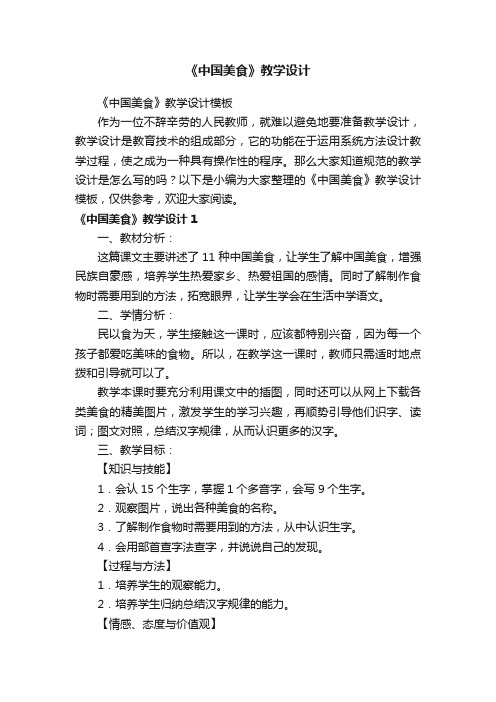 《中国美食》教学设计

《中国美食》教学设计模板

作为一位不辞辛劳的人民教师，就难以避免地要准备教学设计，教学设计是教育技术的组成部分，它的功能在于运用系统方法设计教学过程，使之成为一种具有操作性的程序。那么大家知道规范的教学设计是怎么写的吗？以下是小编为大家整理的《中国美食》教学设计模板，仅供参考，欢迎大家阅读。

《中国美食》教学设计 1

一、教材分析：

这篇课文主要讲述了 11 种中国美食，让学生了解中国美食，增强民族自豪感，培养学生热爱家乡、热爱祖国的感情。同时了解制作食物时需要用到的方法，拓宽眼界，让学生学会在生活中学语文。

二、学情分析：

民以食为天，学生接触这一课时，应该都特别兴奋，因为每一个孩子都爱吃美味的食物。所以，在教学这一课时，教师只需适时地点拨和引导就可以了。

教学本课时要充分利用课文中的插图，同时还可以从网上下载各类美食的精美图片，激发学生的学习兴趣，再顺势引导他们识字、读词；图文对照，总结汉字规律，从而认识更多的汉字。

三、教学目标：

【知识与技能】

1．会认 15 个生字，掌握 1 个多音字，会写 9 个生字。

2．观察图片，说出各种美食的名称。

3．了解制作食物时需要用到的方法，从中认识生字。

4．会用部首查字法查字，并说说自己的发现。

【过程与方法】

1．培养学生的观察能力。

2．培养学生归纳总结汉字规律的能力。

【情感、态度与价值观】